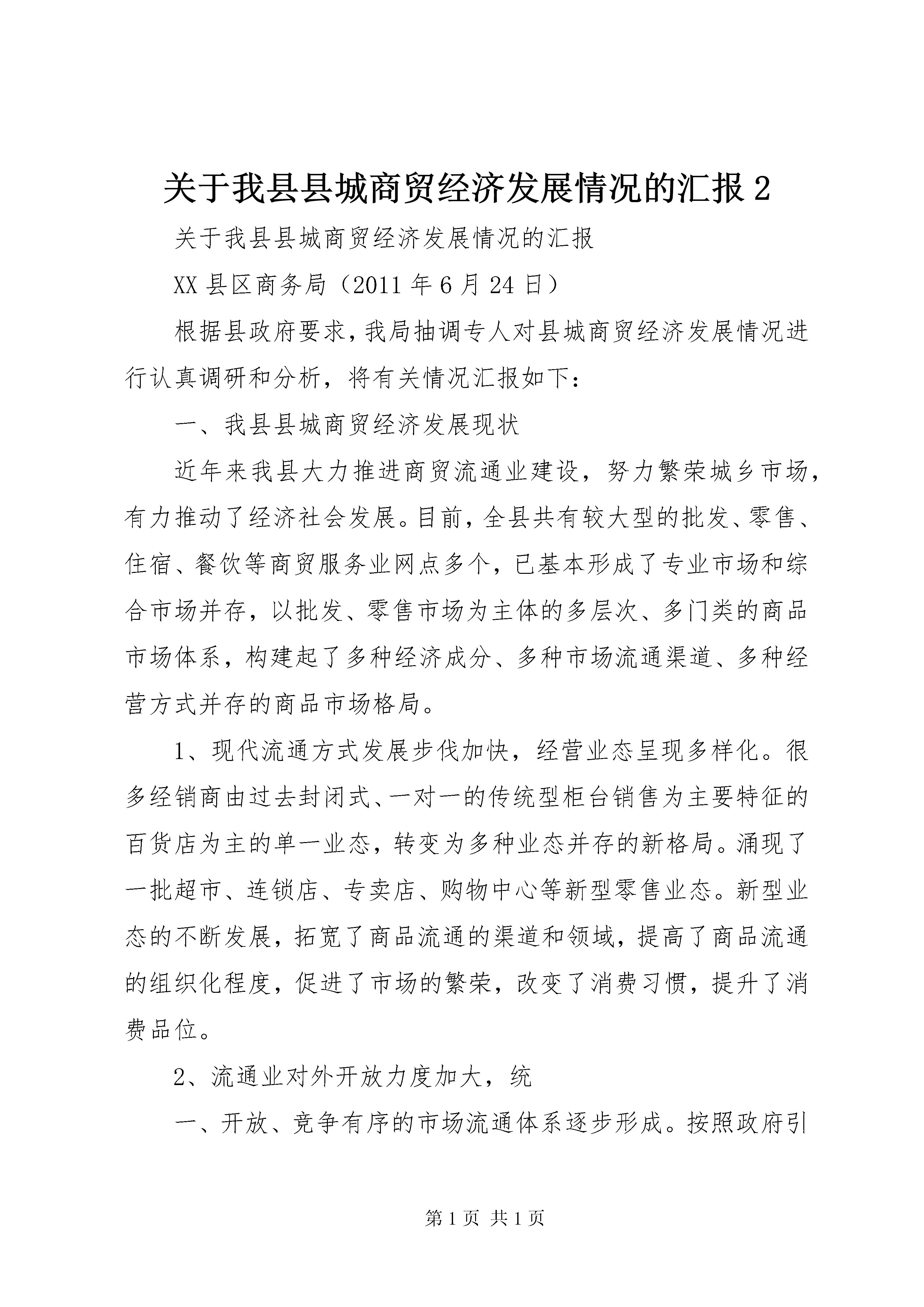 关于我县县城商贸经济发展情况的汇报 2

关于我县县城商贸经济发展情况的汇报

XX 县区商务局（2011 年 6 月 24 日）

根据县政府要求，我局抽调专人对县城商贸经济发展情况进行认真调研和分析，将有关情况汇报如下：

一、我县县城商贸经济发展现状

近年来我县大力推进商贸流通业建设，努力繁荣城乡市场，有力推动了经济社会发展。目前，全县共有较大型的批发、零售、住宿、餐饮等商贸服务业网点多个，已基本形成了专业市场和综合市场并存，以批发、零售市场为主体的多层次、多门类的商品市场体系，构建起了多种经济成分、多种市场流通渠道、多种经营方式并存的商品市场格局。

1、现代流通方式发展步伐加快，经营业态呈现多样化。很多经销商由过去封闭式、一对一的传统型柜台销售为主要特征的百货店为主的单一业态，转变为多种业态并存的新格局。涌现了一批超市、连锁店、专卖店、购物中心等新型零售业态。新型业态的不断发展，拓宽了商品流通的渠道和领域，提高了商品流通的组织化程度，促进了市场的繁荣，改变了消费习惯，提升了消费品位。

2、流通业对外开放力度加大，统

一、开放、竞争有序的市场流通体系逐步形成。按照政府引

第 1 页 共 1 页